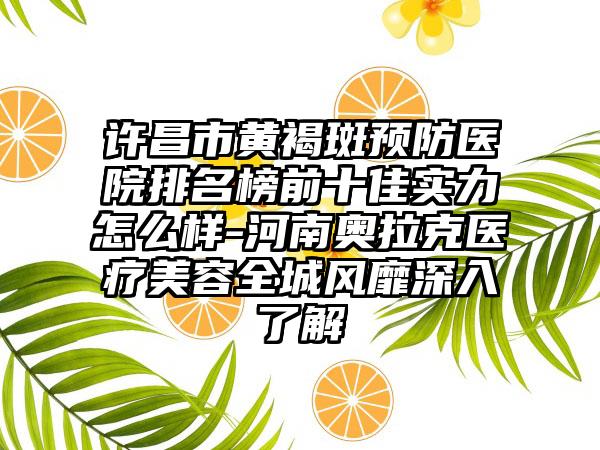 许昌市黄褐斑预防医院排名榜前十佳实力怎么样-河南奥拉克医疗美容全城风靡深入了解